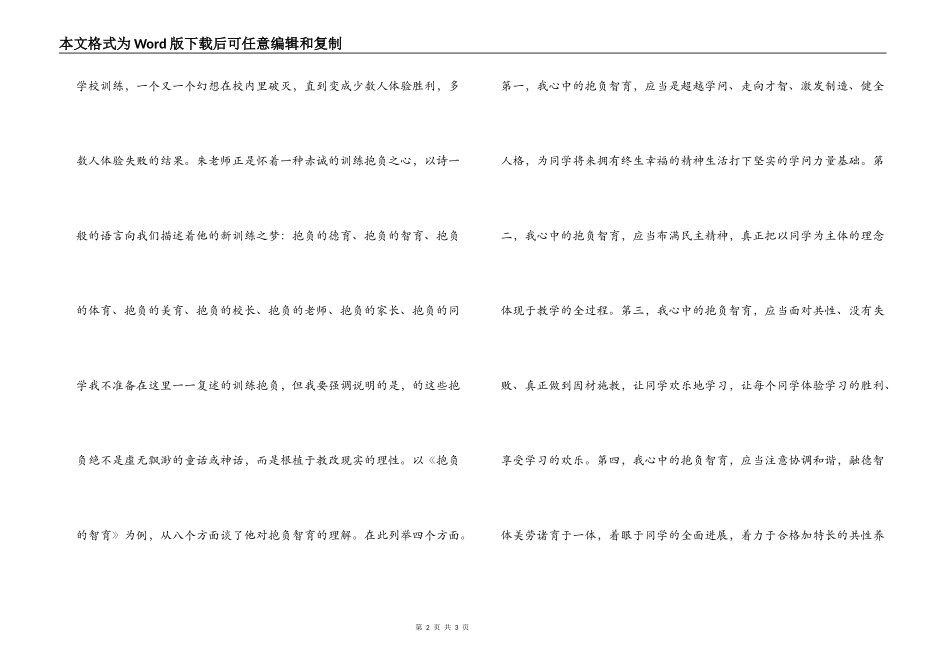 本文格式为Word版下载后可任意编辑和复制

学校训练，一个又一个幻想在校内里破灭，直到变成少数人体验胜利，多数人体验失败的结果。朱老师正是怀着一种赤诚的训练抱负之心，以诗一般的语言向我们描述着他的新训练之梦：抱负的德育、抱负的智育、抱负的体育、抱负的美育、抱负的校长、抱负的老师、抱负的家长、抱负的同学我不准备在这里一一复述的训练抱负，但我要强调说明的是，的这些抱负绝不是虚无飘渺的童话或神话，而是根植于教改现实的理性。以《抱负的智育》为例，从八个方面谈了他对抱负智育的理解。在此列举四个方面。

第一，我心中的抱负智育，应当是超越学问、走向才智、激发制造、健全人格，为同学将来拥有终生幸福的精神生活打下坚实的学问力量基础。第二，我心中的抱负智育，应当布满民主精神，真正把以同学为主体的理念体现于教学的全过程。第三，我心中的抱负智育，应当面对共性、没有失败、真正做到因材施教，让同学欢乐地学习，让每个同学体验学习的胜利、享受学习的欢乐。第四，我心中的抱负智育，应当注意协调和谐，融德智体美劳诸育于一体，着眼于同学的全面进展，着力于合格加特长的共性养

第 2 页 共 3 页